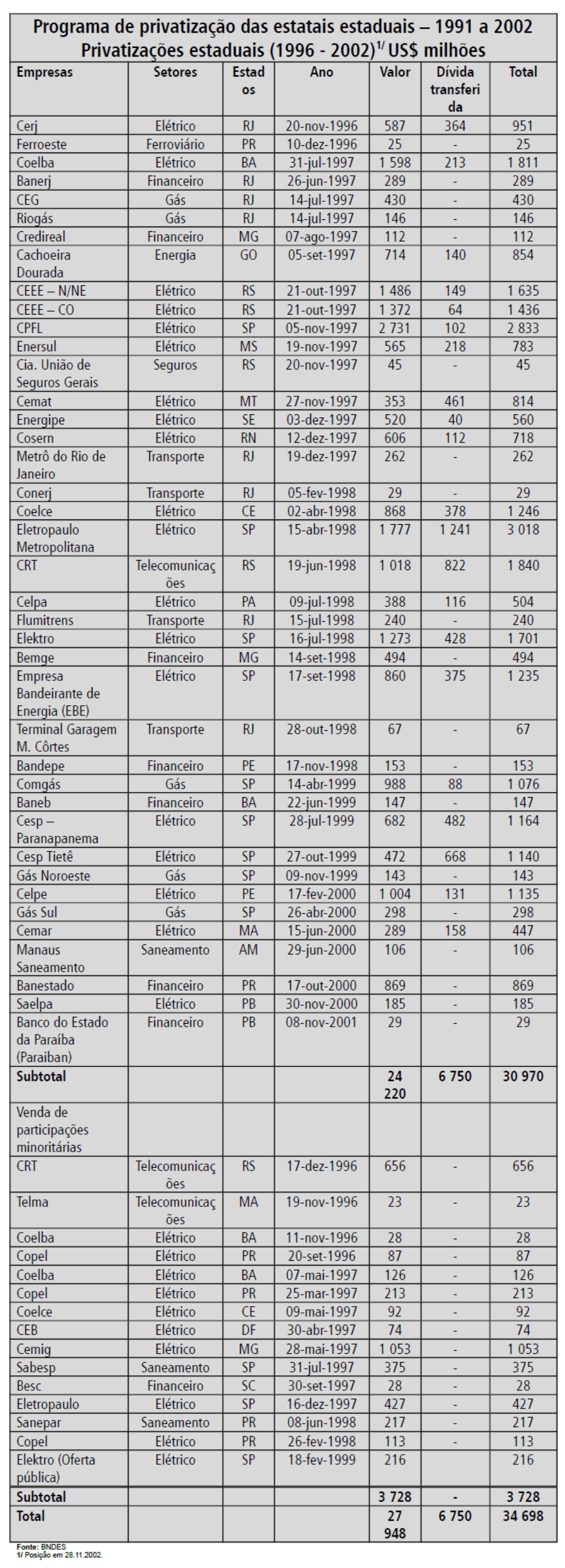 Programa de privatização das estatais estaduais – 1991 a 2002
Privatizações estaduais (1996 - 2002)$^{1/}$ US$ milhões

| Empresas | Setores | Estados | Ano | Valor | Dívida transferida | Total |
|---|---|---|---|---|---|---|
| Cerj | Elétrico | RJ | 20-nov-1996 | 587 | 364 | 951 |
| Ferroeste | Ferroviário | PR | 10-dez-1996 | 25 | - | 25 |
| Coelba | Elétrico | BA | 31-jul-1997 | 1 598 | 213 | 1 811 |
| Banerj | Financeiro | RJ | 26-jun-1997 | 289 | - | 289 |
| CEG | Gás | RJ | 14-jul-1997 | 430 | - | 430 |
| Riogás | Gás | RJ | 14-jul-1997 | 146 | - | 146 |
| Credireal | Financeiro | MG | 07-ago-1997 | 112 | - | 112 |
| Cachoeira Dourada | Energia | GO | 05-set-1997 | 714 | 140 | 854 |
| CEEE – N/NE | Elétrico | RS | 21-out-1997 | 1 486 | 149 | 1 635 |
| CEEE – CO | Elétrico | RS | 21-out-1997 | 1 372 | 64 | 1 436 |
| CPFL | Elétrico | SP | 05-nov-1997 | 2 731 | 102 | 2 833 |
| Enersul | Elétrico | MS | 19-nov-1997 | 565 | 218 | 783 |
| Cia. União de Seguros Gerais | Seguros | RS | 20-nov-1997 | 45 | - | 45 |
| Cemat | Elétrico | MT | 27-nov-1997 | 353 | 461 | 814 |
| Energipe | Elétrico | SE | 03-dez-1997 | 520 | 40 | 560 |
| Cosern | Elétrico | RN | 12-dez-1997 | 606 | 112 | 718 |
| Metrô do Rio de Janeiro | Transporte | RJ | 19-dez-1997 | 262 | - | 262 |
| Conerj | Transporte | RJ | 05-fev-1998 | 29 | - | 29 |
| Coelce | Elétrico | CE | 02-abr-1998 | 868 | 378 | 1 246 |
| Eletropaulo Metropolitana | Elétrico | SP | 15-abr-1998 | 1 777 | 1 241 | 3 018 |
| CRT | Telecomunicações | RS | 19-jun-1998 | 1 018 | 822 | 1 840 |
| Celpa | Elétrico | PA | 09-jul-1998 | 388 | 116 | 504 |
| Flumitrens | Transporte | RJ | 15-jul-1998 | 240 | - | 240 |
| Elektro | Elétrico | SP | 16-jul-1998 | 1 273 | 428 | 1 701 |
| Bemge | Financeiro | MG | 14-set-1998 | 494 | - | 494 |
| Empresa Bandeirante de Energia (EBE) | Elétrico | SP | 17-set-1998 | 860 | 375 | 1 235 |
| Terminal Garagem M. Côrtes | Transporte | RJ | 28-out-1998 | 67 | - | 67 |
| Bandepe | Financeiro | PE | 17-nov-1998 | 153 | - | 153 |
| Comgás | Gás | SP | 14-abr-1999 | 988 | 88 | 1 076 |
| Baneb | Financeiro | BA | 22-jun-1999 | 147 | - | 147 |
| Cesp – Paranapanema | Elétrico | SP | 28-jul-1999 | 682 | 482 | 1 164 |
| Cesp Tietê | Elétrico | SP | 27-out-1999 | 472 | 668 | 1 140 |
| Gás Noroeste | Gás | SP | 09-nov-1999 | 143 | - | 143 |
| Celpe | Elétrico | PE | 17-fev-2000 | 1 004 | 131 | 1 135 |
| Gás Sul | Gás | SP | 26-abr-2000 | 298 | - | 298 |
| Cemar | Elétrico | MA | 15-jun-2000 | 289 | 158 | 447 |
| Manaus Saneamento | Saneamento | AM | 29-jun-2000 | 106 | - | 106 |
| Banestado | Financeiro | PR | 17-out-2000 | 869 | - | 869 |
| Saelpa | Elétrico | PB | 30-nov-2000 | 185 | - | 185 |
| Banco do Estado da Paraíba (Paraiban) | Financeiro | PB | 08-nov-2001 | 29 | - | 29 |
| **Subtotal** | | | | **24 220** | **6 750** | **30 970** |
| Venda de participações minoritárias | | | | | | |
| CRT | Telecomunicações | RS | 17-dez-1996 | 656 | - | 656 |
| Telma | Telecomunicações | MA | 19-nov-1996 | 23 | - | 23 |
| Coelba | Elétrico | BA | 11-nov-1996 | 28 | - | 28 |
| Copel | Elétrico | PR | 20-set-1996 | 87 | - | 87 |
| Coelba | Elétrico | BA | 07-mai-1997 | 126 | - | 126 |
| Copel | Elétrico | PR | 25-mar-1997 | 213 | - | 213 |
| Coelce | Elétrico | CE | 09-mai-1997 | 92 | - | 92 |
| CEB | Elétrico | DF | 30-abr-1997 | 74 | - | 74 |
| Cemig | Elétrico | MG | 28-mai-1997 | 1 053 | - | 1 053 |
| Sabesp | Saneamento | SP | 31-jul-1997 | 375 | - | 375 |
| Besc | Financeiro | SC | 30-set-1997 | 28 | - | 28 |
| Eletropaulo | Elétrico | SP | 16-dez-1997 | 427 | - | 427 |
| Sanepar | Saneamento | PR | 08-jun-1998 | 217 | - | 217 |
| Copel | Elétrico | PR | 26-fev-1998 | 113 | - | 113 |
| Elektro (Oferta pública) | Elétrico | SP | 18-fev-1999 | 216 | | 216 |
| **Subtotal** | | | | **3 728** | **-** | **3 728** |
| **Total** | | | | **27 948** | **6 750** | **34 698** |

Fonte: BNDES
1/ Posição em 28.11.2002.